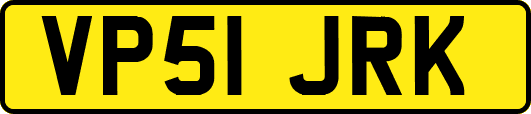 VP51 JRK